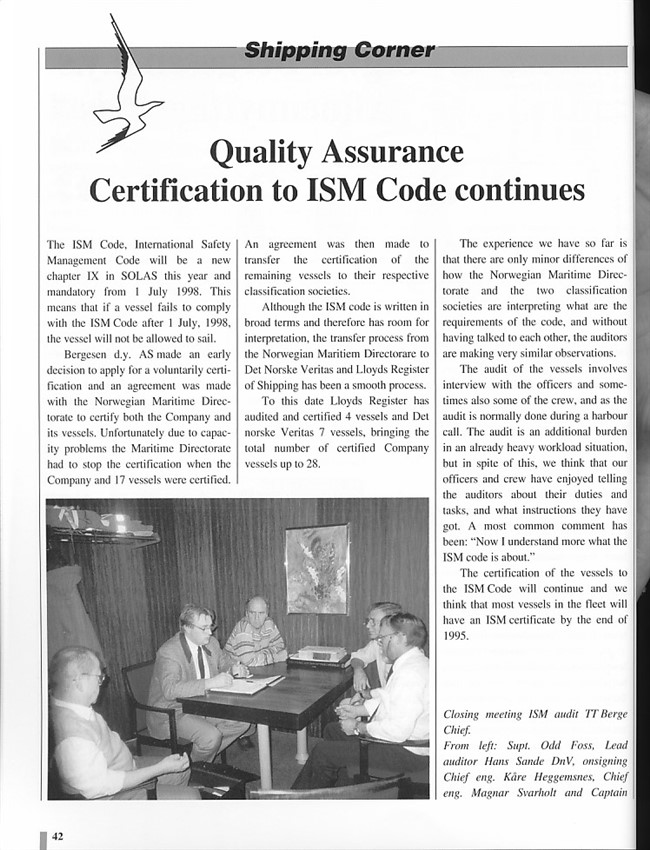 Shipping Corner

Quality Assurance Certification to ISM Code continues

The ISM Code, International Safety Management Code will be a new chapter IX in SOLAS this year and mandatory from 1 July 1998. This means that if a vessel fails to comply with the ISM Code after 1 July, 1998, the vessel will not be allowed to sail.

Bergesen d.y. AS made an early decision to apply for a voluntarily certification and an agreement was made with the Norwegian Maritime Directorate to certify both the Company and its vessels. Unfortunately due to capacity problems the Maritime Directorate had to stop the certification when the Company and 17 vessels were certified.

An agreement was then made to transfer the certification of the remaining vessels to their respective classification societies.

Although the ISM code is written in broad terms and therefore has room for interpretation, the transfer process from the Norwegian Maritiem Directorare to Det Norske Veritas and Lloyds Register of Shipping has been a smooth process.

To this date Lloyds Register has audited and certified 4 vessels and Det norske Veritas 7 vessels, bringing the total number of certified Company vessels up to 28.

The experience we have so far is that there are only minor differences of how the Norwegian Maritime Directorate and the two classification societies are interpreting what are the requirements of the code, and without having talked to each other, the auditors are making very similar observations.

The audit of the vessels involves interview with the officers and sometimes also some of the crew, and as the audit is normally done during a harbour call. The audit is an additional burden in an already heavy workload situation, but in spite of this, we think that our officers and crew have enjoyed telling the auditors about their duties and tasks, and what instructions they have got. A most common comment has been: "Now I understand more what the ISM code is about."

The certification of the vessels to the ISM Code will continue and we think that most vessels in the fleet will have an ISM certificate by the end of 1995.

Closing meeting ISM audit TT Berge Chief.
From left: Supt. Odd Foss, Lead auditor Hans Sande DnV, onsigning Chief eng. Kåre Heggemsnes, Chief eng. Magnar Svarholt and Captain

42